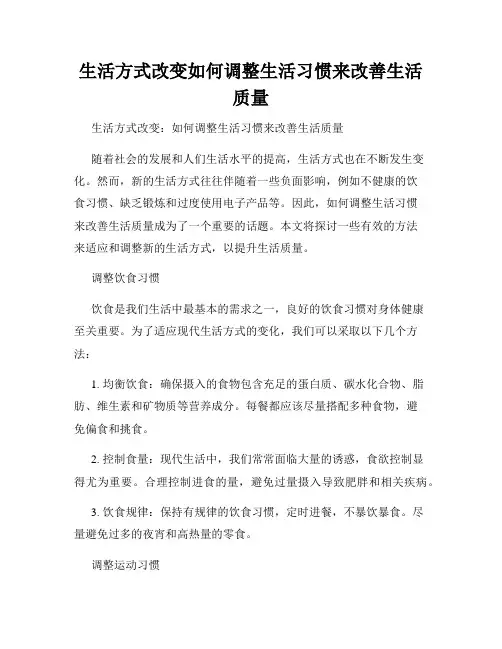 生活方式改变如何调整生活习惯来改善生活质量

生活方式改变：如何调整生活习惯来改善生活质量

随着社会的发展和人们生活水平的提高，生活方式也在不断发生变化。然而，新的生活方式往往伴随着一些负面影响，例如不健康的饮食习惯、缺乏锻炼和过度使用电子产品等。因此，如何调整生活习惯来改善生活质量成为了一个重要的话题。本文将探讨一些有效的方法来适应和调整新的生活方式，以提升生活质量。

调整饮食习惯

饮食是我们生活中最基本的需求之一，良好的饮食习惯对身体健康至关重要。为了适应现代生活方式的变化，我们可以采取以下几个方法：

1. 均衡饮食：确保摄入的食物包含充足的蛋白质、碳水化合物、脂肪、维生素和矿物质等营养成分。每餐都应该尽量搭配多种食物，避免偏食和挑食。

2. 控制食量：现代生活中，我们常常面临大量的诱惑，食欲控制显得尤为重要。合理控制进食的量，避免过量摄入导致肥胖和相关疾病。

3. 饮食规律：保持有规律的饮食习惯，定时进餐，不暴饮暴食。尽量避免过多的夜宵和高热量的零食。

调整运动习惯